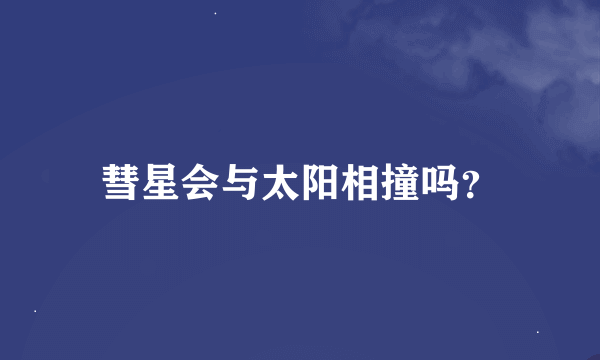 彗星会与太阳相撞吗?